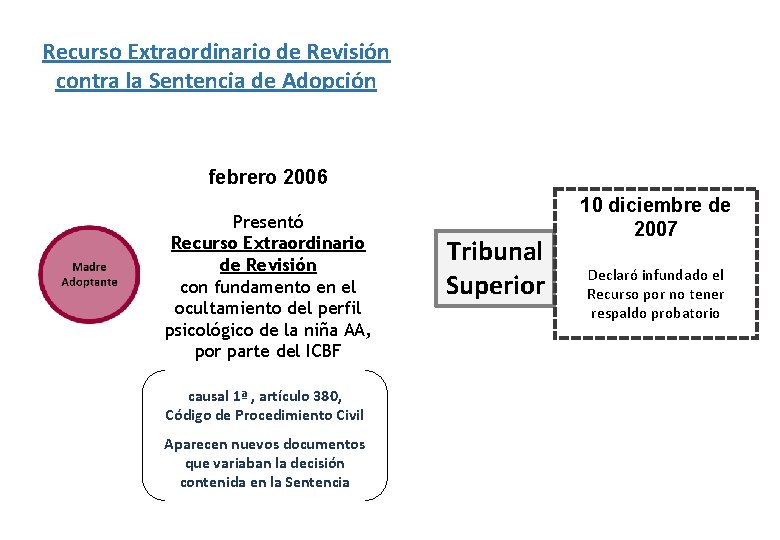 Recurso Extraordinario de Revisión contra la Sentencia de Adopción

Madre Adoptante

febrero 2006

Presentó Recurso Extraordinario de Revisión con fundamento en el ocultamiento del perfil psicológico de la niña AA, por parte del ICBF

causal 1ª , artículo 380, Código de Procedimiento Civil

Aparecen nuevos documentos que variaban la decisión contenida en la Sentencia

Tribunal Superior

10 diciembre de 2007

Declaró infundado el Recurso por no tener respaldo probatorio